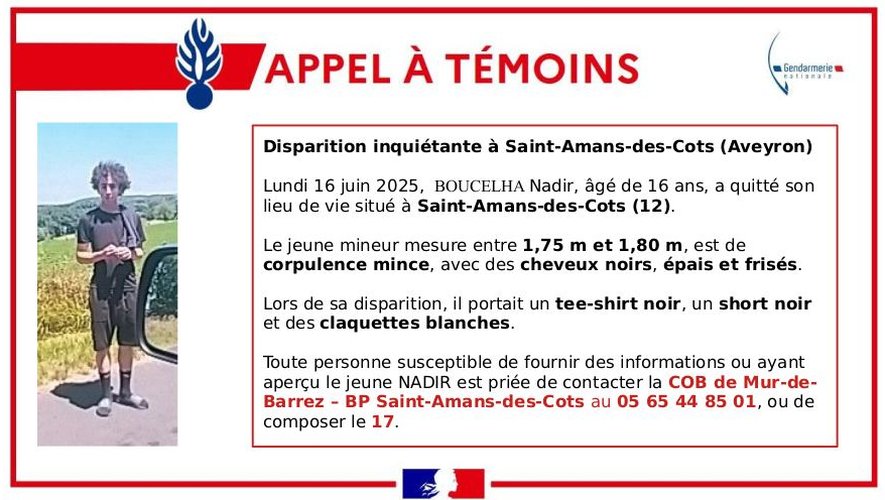 APPEL À TÉMOINS

Gendarmerie nationale

Disparition inquiétante à Saint-Amans-des-Cots (Aveyron)

Lundi 16 juin 2025, BOUCELHA Nadir, âgé de 16 ans, a quitté son lieu de vie situé à Saint-Amans-des-Cots (12).

Le jeune mineur mesure entre 1,75 m et 1,80 m, est de corpulence mince, avec des cheveux noirs, épais et frisés.

Lors de sa disparition, il portait un tee-shirt noir, un short noir et des claquettes blanches.

Toute personne susceptible de fournir des informations ou ayant aperçu le jeune NADIR est priée de contacter la COB de Mur-de-Barrez – BP Saint-Amans-des-Cots au 05 65 44 85 01, ou de composer le 17.